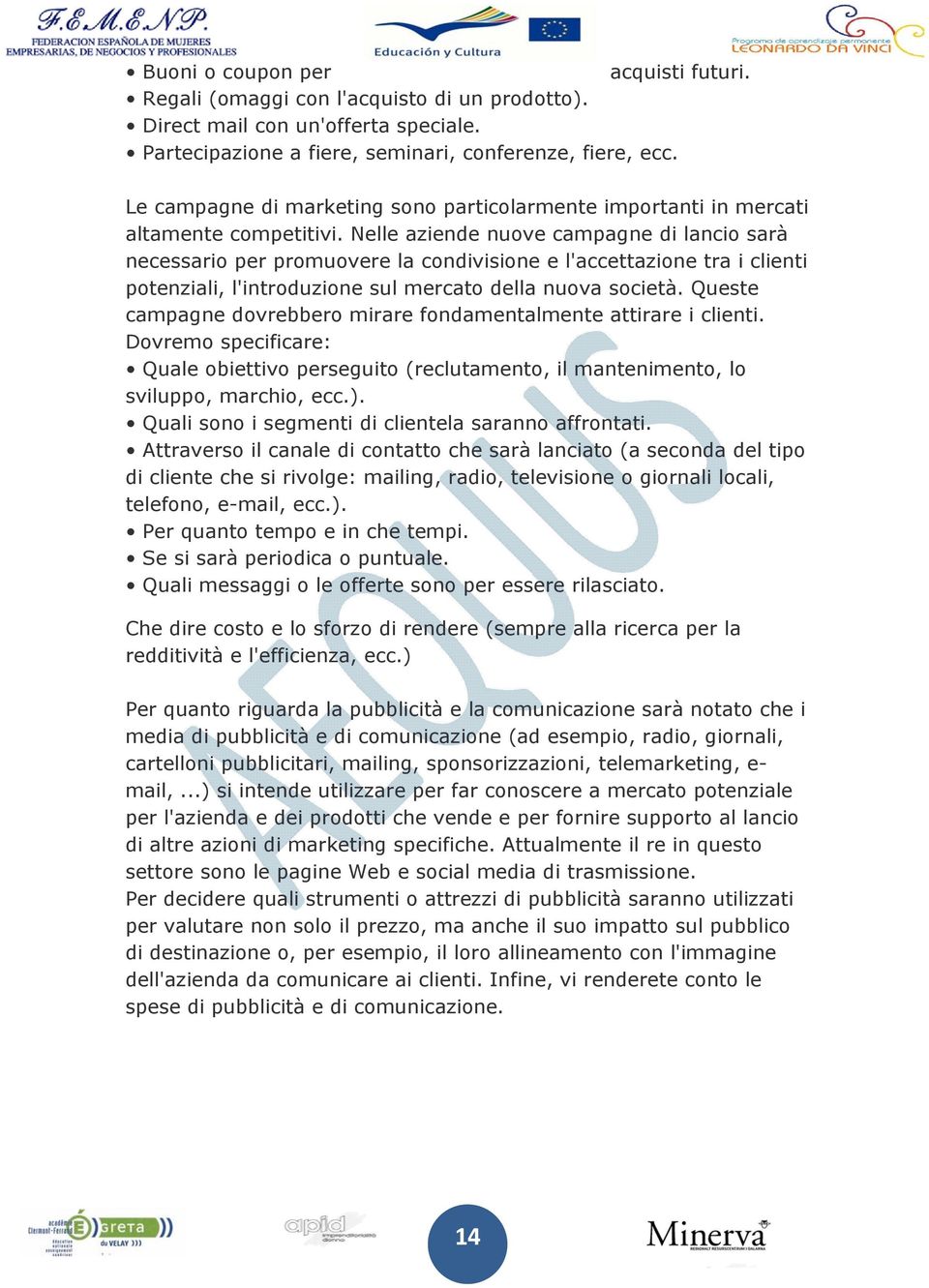 F.E.M.E.N.P.
FEDERACION ESPAÑOLA DE MUJERES EMPRESARIAS, DE NEGOCIOS Y PROFESIONALES

Educación y Cultura

Programa de aprendizaje permanente
LEONARDO DA VINCI

• Buoni o coupon per acquisti futuri.
• Regali (omaggi con l'acquisto di un prodotto).
• Direct mail con un'offerta speciale.
• Partecipazione a fiere, seminari, conferenze, fiere, ecc.

Le campagne di marketing sono particolarmente importanti in mercati altamente competitivi. Nelle aziende nuove campagne di lancio sarà necessario per promuovere la condivisione e l'accettazione tra i clienti potenziali, l'introduzione sul mercato della nuova società. Queste campagne dovrebbero mirare fondamentalmente attirare i clienti.
Dovremo specificare:
• Quale obiettivo perseguito (reclutamento, il mantenimento, lo sviluppo, marchio, ecc.).
• Quali sono i segmenti di clientela saranno affrontati.
• Attraverso il canale di contatto che sarà lanciato (a seconda del tipo di cliente che si rivolge: mailing, radio, televisione o giornali locali, telefono, e-mail, ecc.).
• Per quanto tempo e in che tempi.
• Se si sarà periodica o puntuale.
• Quali messaggi o le offerte sono per essere rilasciato.

Che dire costo e lo sforzo di rendere (sempre alla ricerca per la redditività e l'efficienza, ecc.)

Per quanto riguarda la pubblicità e la comunicazione sarà notato che i media di pubblicità e di comunicazione (ad esempio, radio, giornali, cartelloni pubblicitari, mailing, sponsorizzazioni, telemarketing, e-mail, ...) si intende utilizzare per far conoscere a mercato potenziale per l'azienda e dei prodotti che vende e per fornire supporto al lancio di altre azioni di marketing specifiche. Attualmente il re in questo settore sono le pagine Web e social media di trasmissione.
Per decidere quali strumenti o attrezzi di pubblicità saranno utilizzati per valutare non solo il prezzo, ma anche il suo impatto sul pubblico di destinazione o, per esempio, il loro allineamento con l'immagine dell'azienda da comunicare ai clienti. Infine, vi renderete conto le spese di pubblicità e di comunicazione.

AEQUUS

greta du VELAY

apid

14

Minerva